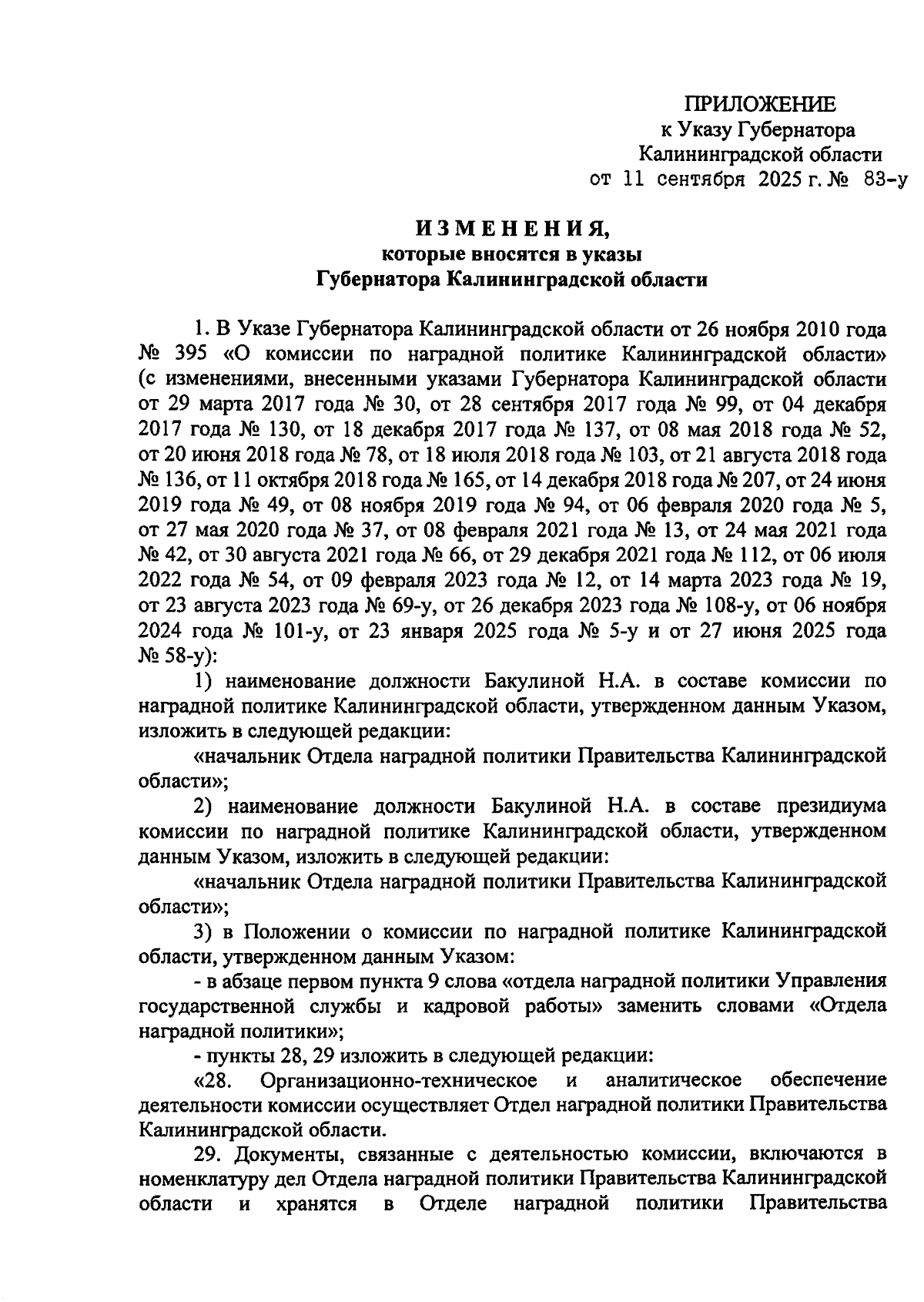 ПРИЛОЖЕНИЕ
к Указу Губернатора
Калининградской области
от 11 сентября 2025 г. № 83-у

ИЗМЕНЕНИЯ,
которые вносятся в указы
Губернатора Калининградской области

1. В Указе Губернатора Калининградской области от 26 ноября 2010 года № 395 «О комиссии по наградной политике Калининградской области» (с изменениями, внесенными указами Губернатора Калининградской области от 29 марта 2017 года № 30, от 28 сентября 2017 года № 99, от 04 декабря 2017 года № 130, от 18 декабря 2017 года № 137, от 08 мая 2018 года № 52, от 20 июня 2018 года № 78, от 18 июля 2018 года № 103, от 21 августа 2018 года № 136, от 11 октября 2018 года № 165, от 14 декабря 2018 года № 207, от 24 июня 2019 года № 49, от 08 ноября 2019 года № 94, от 06 февраля 2020 года № 5, от 27 мая 2020 года № 37, от 08 февраля 2021 года № 13, от 24 мая 2021 года № 42, от 30 августа 2021 года № 66, от 29 декабря 2021 года № 112, от 06 июля 2022 года № 54, от 09 февраля 2023 года № 12, от 14 марта 2023 года № 19, от 23 августа 2023 года № 69-у, от 26 декабря 2023 года № 108-у, от 06 ноября 2024 года № 101-у, от 23 января 2025 года № 5-у и от 27 июня 2025 года № 58-у):

1) наименование должности Бакулиной Н.А. в составе комиссии по наградной политике Калининградской области, утвержденном данным Указом, изложить в следующей редакции:

«начальник Отдела наградной политики Правительства Калининградской области»;

2) наименование должности Бакулиной Н.А. в составе президиума комиссии по наградной политике Калининградской области, утвержденном данным Указом, изложить в следующей редакции:

«начальник Отдела наградной политики Правительства Калининградской области»;

3) в Положении о комиссии по наградной политике Калининградской области, утвержденном данным Указом:

- в абзаце первом пункта 9 слова «отдела наградной политики Управления государственной службы и кадровой работы» заменить словами «Отдела наградной политики»;

- пункты 28, 29 изложить в следующей редакции:

«28. Организационно-техническое и аналитическое обеспечение деятельности комиссии осуществляет Отдел наградной политики Правительства Калининградской области.

29. Документы, связанные с деятельностью комиссии, включаются в номенклатуру дел Отдела наградной политики Правительства Калининградской области и хранятся в Отделе наградной политики Правительства